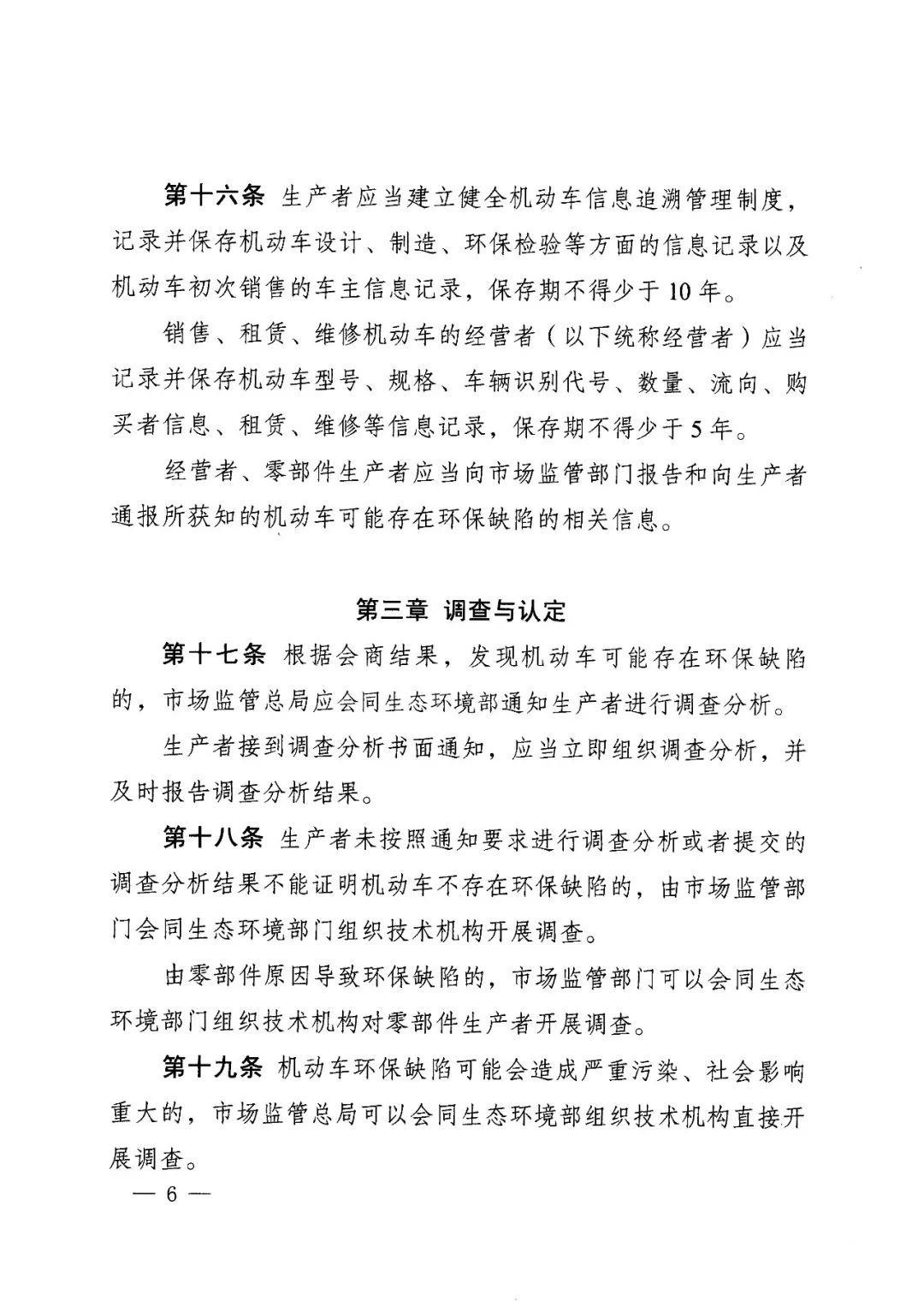 第十六条 生产者应当建立健全机动车信息追溯管理制度，记录并保存机动车设计、制造、环保检验等方面的信息记录以及机动车初次销售的车主信息记录，保存期不得少于10年。

销售、租赁、维修机动车的经营者（以下统称经营者）应当记录并保存机动车型号、规格、车辆识别代号、数量、流向、购买者信息、租赁、维修等信息记录，保存期不得少于5年。

经营者、零部件生产者应当向市场监管部门报告和向生产者通报所获知的机动车可能存在环保缺陷的相关信息。

第三章 调查与认定

第十七条 根据会商结果，发现机动车可能存在环保缺陷的，市场监管总局应会同生态环境部通知生产者进行调查分析。

生产者接到调查分析书面通知，应当立即组织调查分析，并及时报告调查分析结果。

第十八条 生产者未按照通知要求进行调查分析或者提交的调查分析结果不能证明机动车不存在环保缺陷的，由市场监管部门会同生态环境部门组织技术机构开展调查。

由零部件原因导致环保缺陷的，市场监管部门可以会同生态环境部门组织技术机构对零部件生产者开展调查。

第十九条 机动车环保缺陷可能会造成严重污染、社会影响重大的，市场监管总局可以会同生态环境部组织技术机构直接开展调查。

— 6 —